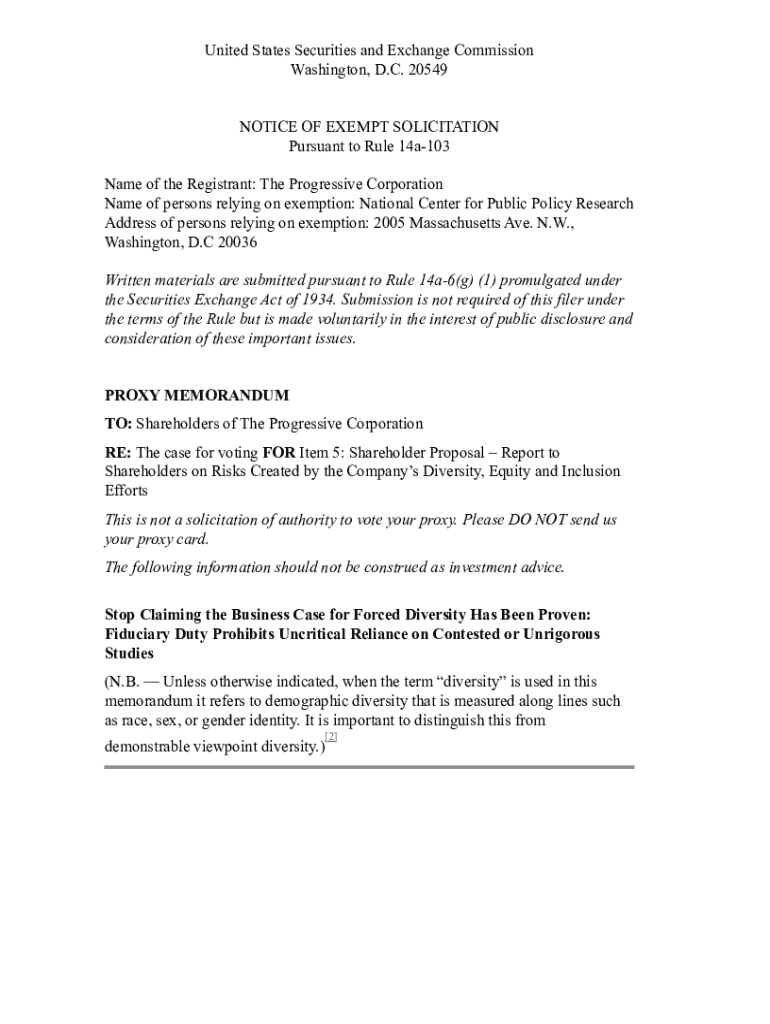 United States Securities and Exchange Commission
Washington, D.C. 20549

NOTICE OF EXEMPT SOLICITATION
Pursuant to Rule 14a-103

Name of the Registrant: The Progressive Corporation
Name of persons relying on exemption: National Center for Public Policy Research
Address of persons relying on exemption: 2005 Massachusetts Ave. N.W., Washington, D.C 20036

Written materials are submitted pursuant to Rule 14a-6(g) (1) promulgated under the Securities Exchange Act of 1934. Submission is not required of this filer under the terms of the Rule but is made voluntarily in the interest of public disclosure and consideration of these important issues.

PROXY MEMORANDUM

TO: Shareholders of The Progressive Corporation

RE: The case for voting FOR Item 5: Shareholder Proposal – Report to Shareholders on Risks Created by the Company's Diversity, Equity and Inclusion Efforts

This is not a solicitation of authority to vote your proxy. Please DO NOT send us your proxy card.

The following information should not be construed as investment advice.

Stop Claiming the Business Case for Forced Diversity Has Been Proven: Fiduciary Duty Prohibits Uncritical Reliance on Contested or Unrigorous Studies

(N.B. — Unless otherwise indicated, when the term "diversity" is used in this memorandum it refers to demographic diversity that is measured along lines such as race, sex, or gender identity. It is important to distinguish this from demonstrable viewpoint diversity.)[2]